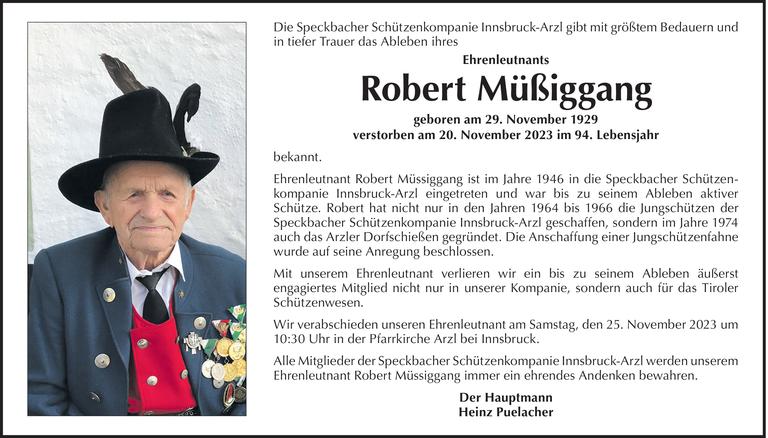 Die Speckbacher Schützenkompanie Innsbruck-Arzl gibt mit größtem Bedauern und in tiefer Trauer das Ableben ihres

Ehrenleutnants

Robert Müßiggang

geboren am 29. November 1929
verstorben am 20. November 2023 im 94. Lebensjahr

bekannt.

Ehrenleutnant Robert Müssiggang ist im Jahre 1946 in die Speckbacher Schützenkompanie Innsbruck-Arzl eingetreten und war bis zu seinem Ableben aktiver Schütze. Robert hat nicht nur in den Jahren 1964 bis 1966 die Jungschützen der Speckbacher Schützenkompanie Innsbruck-Arzl geschaffen, sondern im Jahre 1974 auch das Arzler Dorfschießen gegründet. Die Anschaffung einer Jungschützenfahne wurde auf seine Anregung beschlossen.

Mit unserem Ehrenleutnant verlieren wir ein bis zu seinem Ableben äußerst engagiertes Mitglied nicht nur in unserer Kompanie, sondern auch für das Tiroler Schützenwesen.

Wir verabschieden unseren Ehrenleutnant am Samstag, den 25. November 2023 um 10:30 Uhr in der Pfarrkirche Arzl bei Innsbruck.

Alle Mitglieder der Speckbacher Schützenkompanie Innsbruck-Arzl werden unserem Ehrenleutnant Robert Müssiggang immer ein ehrendes Andenken bewahren.

Der Hauptmann
Heinz Puelacher